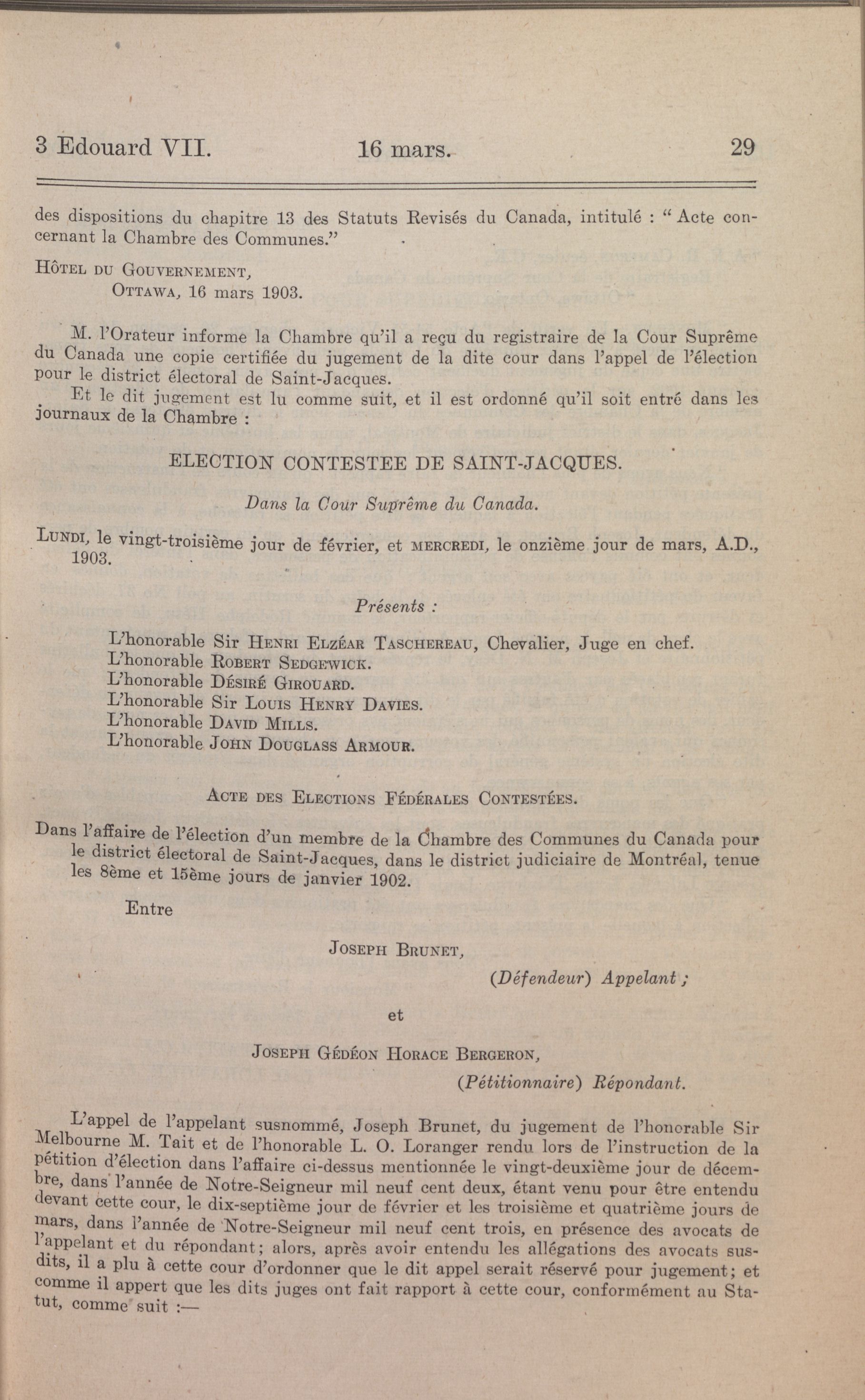 3 Edouard VII. 16 mars. 29

des dispositions du chapitre 13 des Statuts Revisés du Canada, intitulé : "Acte concernant la Chambre des Communes."

Hôtel du Gouvernement,
Ottawa, 16 mars 1903.

M. l'Orateur informe la Chambre qu'il a reçu du registraire de la Cour Suprême du Canada une copie certifiée du jugement de la dite cour dans l'appel de l'élection pour le district électoral de Saint-Jacques.

Et le dit jugement est lu comme suit, et il est ordonné qu'il soit entré dans les journaux de la Chambre :

ELECTION CONTESTEE DE SAINT-JACQUES.

Dans la Cour Suprême du Canada.

Lundi, le vingt-troisième jour de février, et mercredi, le onzième jour de mars, A.D., 1903.

Présents :

L'honorable Sir Henri Elzéar Taschereau, Chevalier, Juge en chef.
L'honorable Robert Sedgewick.
L'honorable Désiré Girouard.
L'honorable Sir Louis Henry Davies.
L'honorable David Mills.
L'honorable John Douglass Armour.

Acte des Elections Fédérales Contestées.

Dans l'affaire de l'élection d'un membre de la Chambre des Communes du Canada pour le district électoral de Saint-Jacques, dans le district judiciaire de Montréal, tenue les 8ème et 15ème jours de janvier 1902.

Entre

Joseph Brunet,
(Défendeur) Appelant ;

et

Joseph Gédéon Horace Bergeron,
(Pétitionnaire) Répondant.

L'appel de l'appelant susnommé, Joseph Brunet, du jugement de l'honorable Sir Melbourne M. Tait et de l'honorable L. O. Loranger rendu lors de l'instruction de la pétition d'élection dans l'affaire ci-dessus mentionnée le vingt-deuxième jour de décembre, dans l'année de Notre-Seigneur mil neuf cent deux, étant venu pour être entendu devant cette cour, le dix-septième jour de février et les troisième et quatrième jours de mars, dans l'année de Notre-Seigneur mil neuf cent trois, en présence des avocats de l'appelant et du répondant; alors, après avoir entendu les allégations des avocats susdits, il a plu à cette cour d'ordonner que le dit appel serait réservé pour jugement; et comme il appert que les dits juges ont fait rapport à cette cour, conformément au Statut, comme suit :—